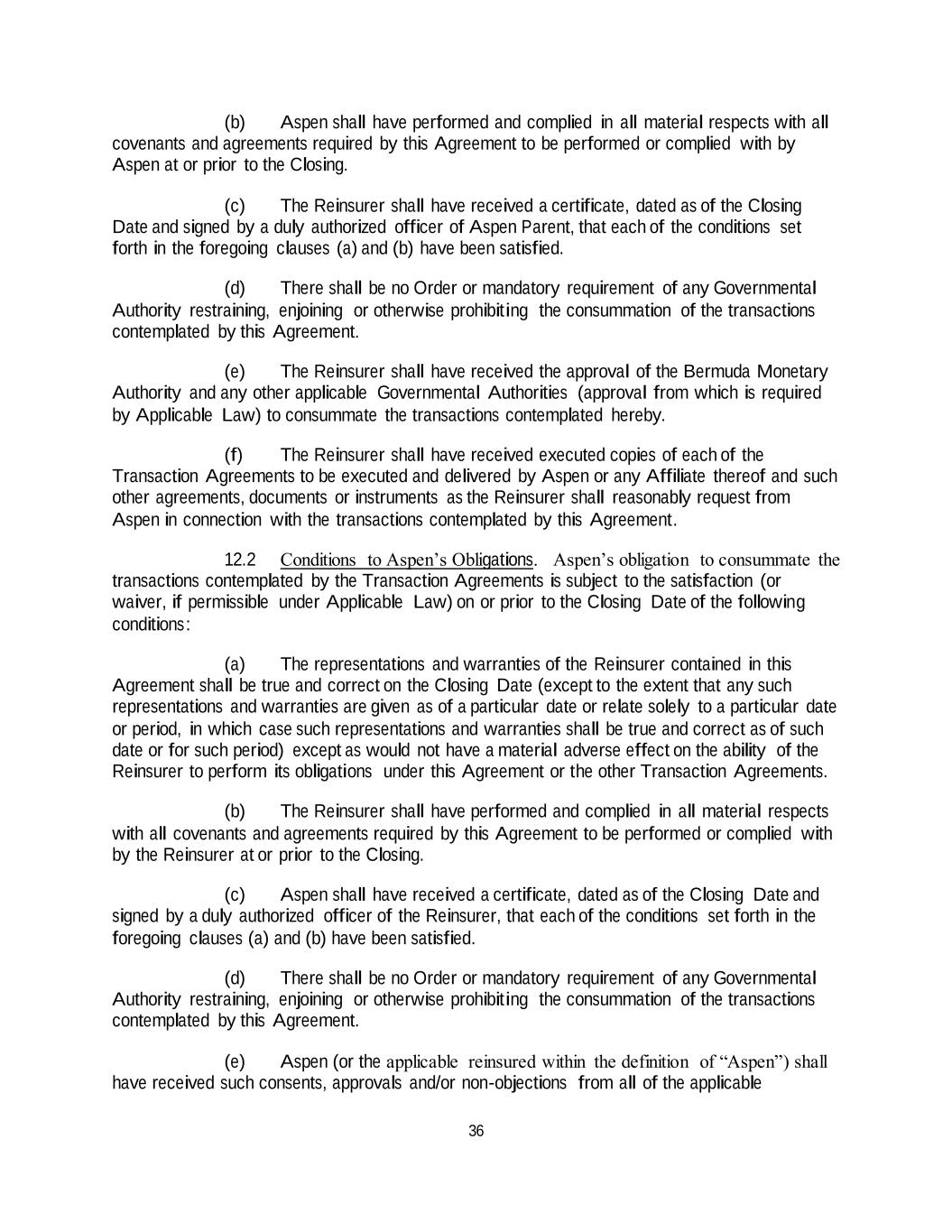 (b) Aspen shall have performed and complied in all material respects with all covenants and agreements required by this Agreement to be performed or complied with by Aspen at or prior to the Closing.

(c) The Reinsurer shall have received a certificate, dated as of the Closing Date and signed by a duly authorized officer of Aspen Parent, that each of the conditions set forth in the foregoing clauses (a) and (b) have been satisfied.

(d) There shall be no Order or mandatory requirement of any Governmental Authority restraining, enjoining or otherwise prohibiting the consummation of the transactions contemplated by this Agreement.

(e) The Reinsurer shall have received the approval of the Bermuda Monetary Authority and any other applicable Governmental Authorities (approval from which is required by Applicable Law) to consummate the transactions contemplated hereby.

(f) The Reinsurer shall have received executed copies of each of the Transaction Agreements to be executed and delivered by Aspen or any Affiliate thereof and such other agreements, documents or instruments as the Reinsurer shall reasonably request from Aspen in connection with the transactions contemplated by this Agreement.

12.2 Conditions to Aspen's Obligations. Aspen's obligation to consummate the transactions contemplated by the Transaction Agreements is subject to the satisfaction (or waiver, if permissible under Applicable Law) on or prior to the Closing Date of the following conditions:

(a) The representations and warranties of the Reinsurer contained in this Agreement shall be true and correct on the Closing Date (except to the extent that any such representations and warranties are given as of a particular date or relate solely to a particular date or period, in which case such representations and warranties shall be true and correct as of such date or for such period) except as would not have a material adverse effect on the ability of the Reinsurer to perform its obligations under this Agreement or the other Transaction Agreements.

(b) The Reinsurer shall have performed and complied in all material respects with all covenants and agreements required by this Agreement to be performed or complied with by the Reinsurer at or prior to the Closing.

(c) Aspen shall have received a certificate, dated as of the Closing Date and signed by a duly authorized officer of the Reinsurer, that each of the conditions set forth in the foregoing clauses (a) and (b) have been satisfied.

(d) There shall be no Order or mandatory requirement of any Governmental Authority restraining, enjoining or otherwise prohibiting the consummation of the transactions contemplated by this Agreement.

(e) Aspen (or the applicable reinsured within the definition of "Aspen") shall have received such consents, approvals and/or non-objections from all of the applicable

36